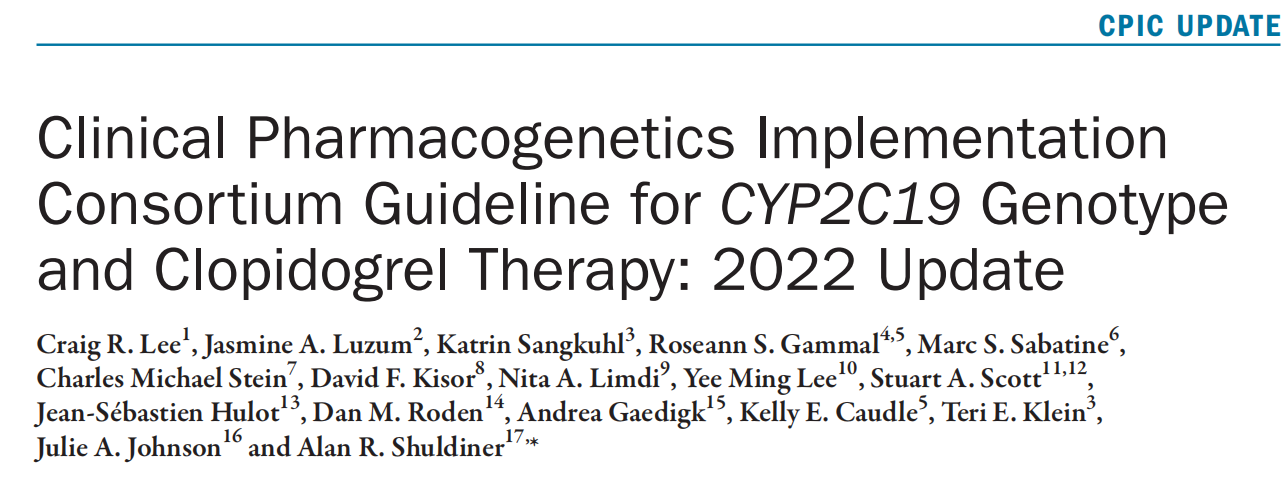 CPIC UPDATE

Clinical Pharmacogenetics Implementation Consortium Guideline for CYP2C19 Genotype and Clopidogrel Therapy: 2022 Update

Craig R. Lee$^{1}$, Jasmine A. Luzum$^{2}$, Katrin Sangkuhl$^{3}$, Roseann S. Gammal$^{4,5}$, Marc S. Sabatine$^{6}$, Charles Michael Stein$^{7}$, David F. Kisor$^{8}$, Nita A. Limdi$^{9}$, Yee Ming Lee$^{10}$, Stuart A. Scott$^{11,12}$, Jean-Sébastien Hulot$^{13}$, Dan M. Roden$^{14}$, Andrea Gaedigk$^{15}$, Kelly E. Caudle$^{5}$, Teri E. Klein$^{3}$, Julie A. Johnson$^{16}$ and Alan R. Shuldiner$^{17,*}$